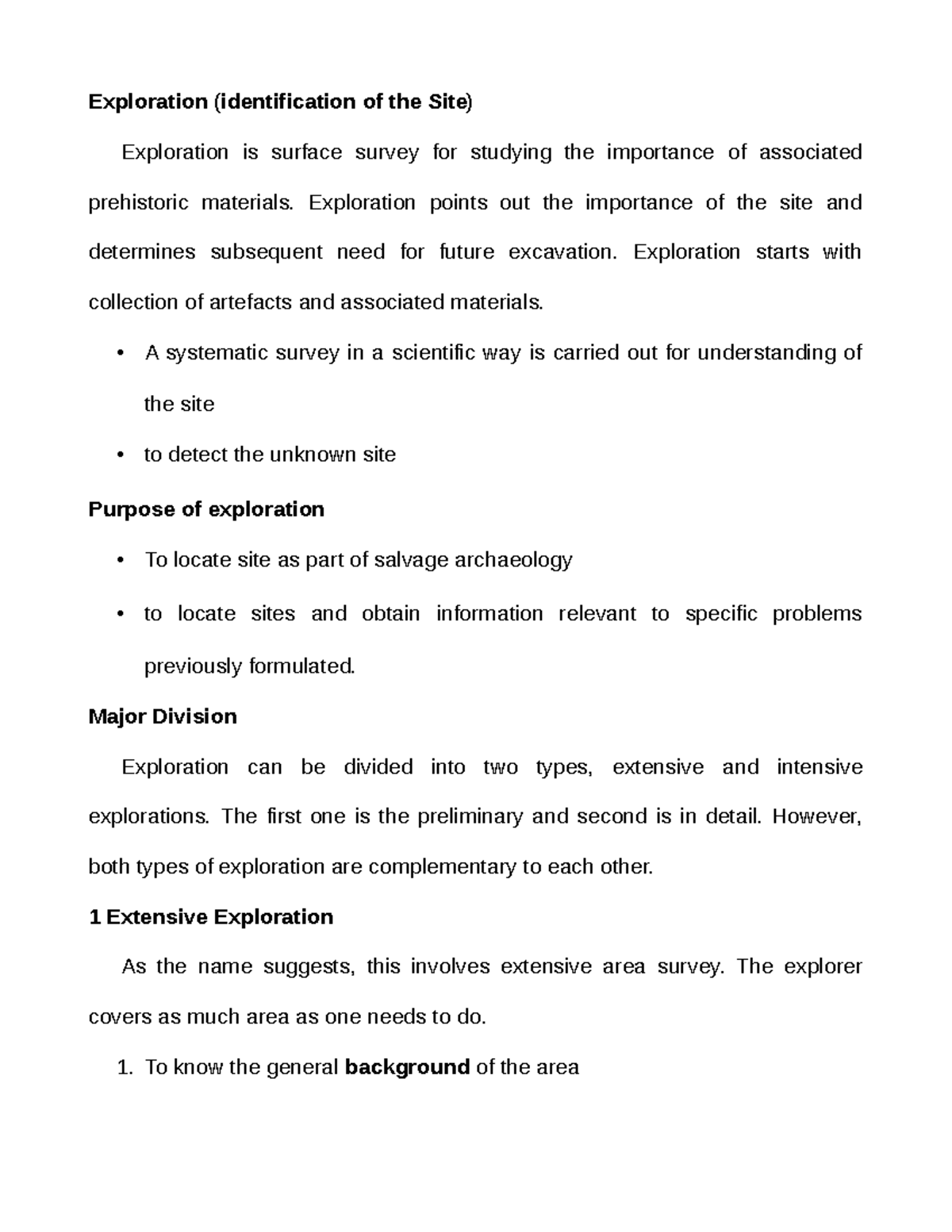 Exploration (identification of the Site)

Exploration is surface survey for studying the importance of associated prehistoric materials. Exploration points out the importance of the site and determines subsequent need for future excavation. Exploration starts with collection of artefacts and associated materials.

• A systematic survey in a scientific way is carried out for understanding of the site

• to detect the unknown site

Purpose of exploration

• To locate site as part of salvage archaeology

• to locate sites and obtain information relevant to specific problems previously formulated.

Major Division

Exploration can be divided into two types, extensive and intensive explorations. The first one is the preliminary and second is in detail. However, both types of exploration are complementary to each other.

1 Extensive Exploration

As the name suggests, this involves extensive area survey. The explorer covers as much area as one needs to do.

1. To know the general background of the area